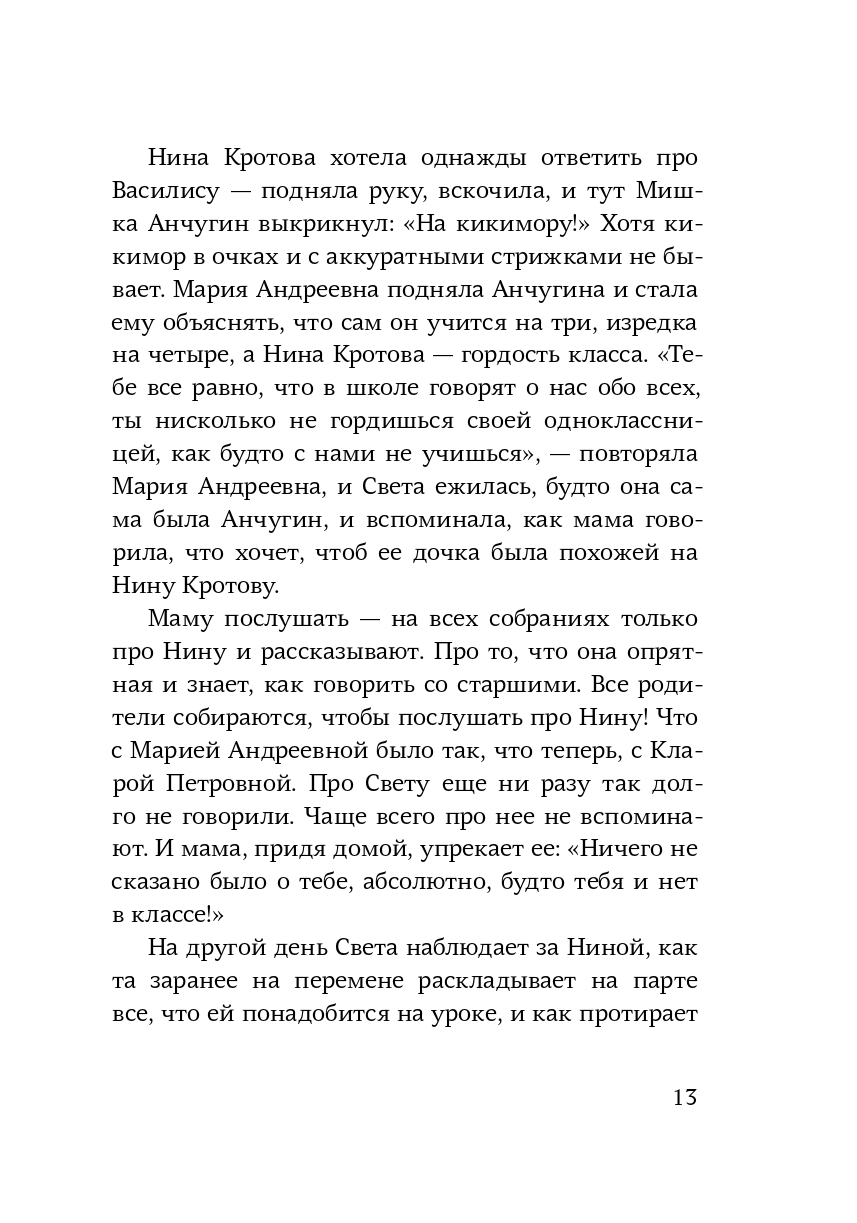 Нина Кротова хотела однажды ответить про Василису — подняла руку, вскочила, и тут Мишка Анчугин выкрикнул: «На кикимору!» Хотя кикимор в очках и с аккуратными стрижками не бывает. Мария Андреевна подняла Анчугина и стала ему объяснять, что сам он учится на три, изредка на четыре, а Нина Кротова — гордость класса. «Тебе все равно, что в школе говорят о нас обо всех, ты нисколько не гордишься своей одноклассницей, как будто с нами не учишься», — повторяла Мария Андреевна, и Света ежилась, будто она сама была Анчугин, и вспоминала, как мама говорила, что хочет, чтоб ее дочка была похожей на Нину Кротову.

Маму послушать — на всех собраниях только про Нину и рассказывают. Про то, что она опрятная и знает, как говорить со старшими. Все родители собираются, чтобы послушать про Нину! Что с Марией Андреевной было так, что теперь, с Кларой Петровной. Про Свету еще ни разу так долго не говорили. Чаще всего про нее не вспоминают. И мама, придя домой, упрекает ее: «Ничего не сказано было о тебе, абсолютно, будто тебя и нет в классе!»

На другой день Света наблюдает за Ниной, как та заранее на перемене раскладывает на парте все, что ей понадобится на уроке, и как протирает

13